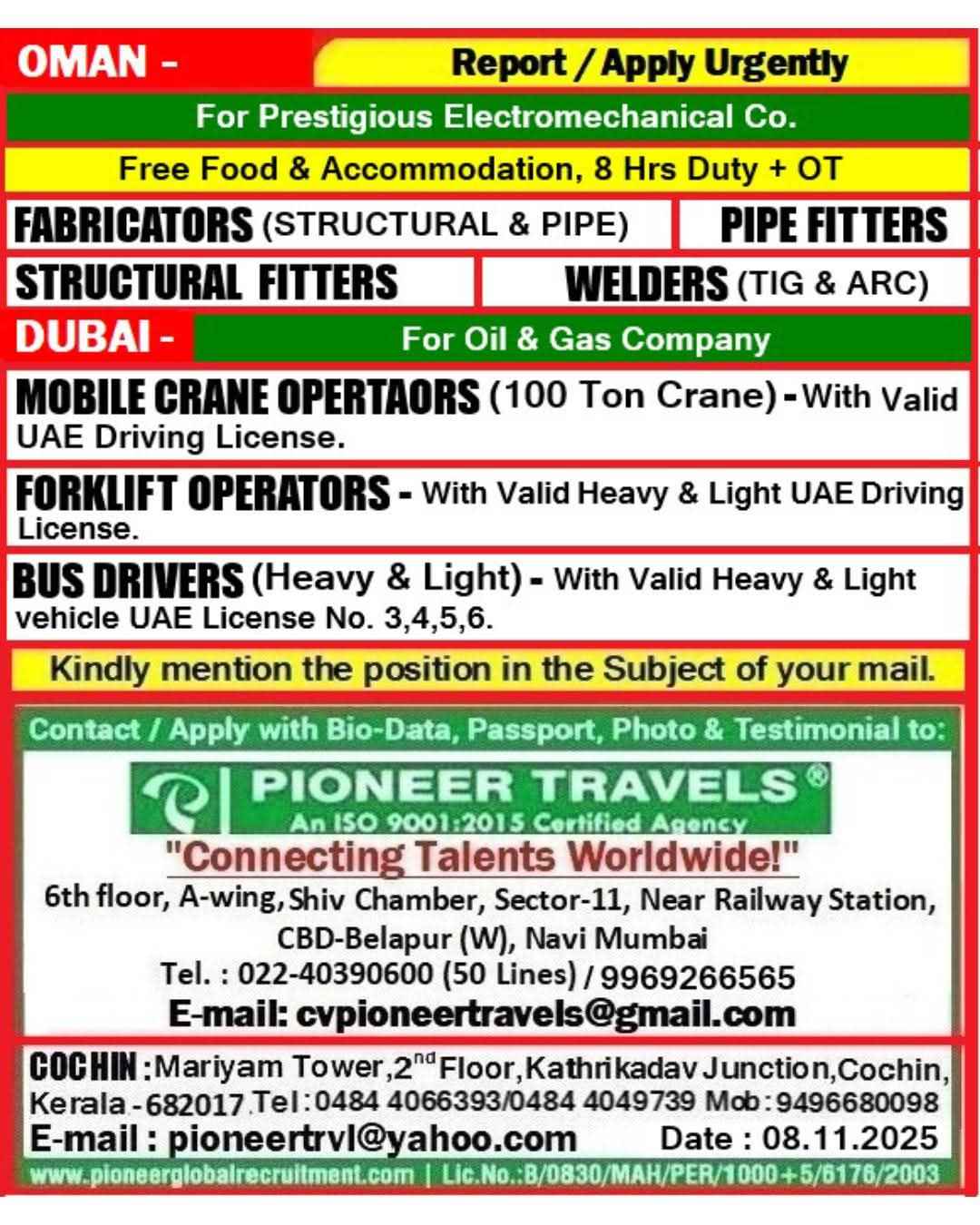 OMAN - Report / Apply Urgently

For Prestigious Electromechanical Co.

Free Food & Accommodation, 8 Hrs Duty + OT

FABRICATORS (STRUCTURAL & PIPE) PIPE FITTERS

STRUCTURAL FITTERS WELDERS (TIG & ARC)

DUBAI - For Oil & Gas Company

MOBILE CRANE OPERTAORS (100 Ton Crane) - With Valid UAE Driving License.

FORKLIFT OPERATORS - With Valid Heavy & Light UAE Driving License.

BUS DRIVERS (Heavy & Light) - With Valid Heavy & Light vehicle UAE License No. 3,4,5,6.

Kindly mention the position in the Subject of your mail.

Contact / Apply with Bio-Data, Passport, Photo & Testimonial to:

PIONEER TRAVELS®
An ISO 9001:2015 Certified Agency

"Connecting Talents Worldwide!"

6th floor, A-wing, Shiv Chamber, Sector-11, Near Railway Station, CBD-Belapur (W), Navi Mumbai

Tel. : 022-40390600 (50 Lines) / 9969266565

E-mail: cvpioneertravels@gmail.com

COCHIN : Mariyam Tower, 2$^{nd}$ Floor, Kathrikadav Junction, Cochin, Kerala - 682017 Tel : 0484 4066393/0484 4049739 Mob : 9496680098

E-mail : pioneertrvl@yahoo.com Date : 08.11.2025

www.pioneerglobalrecruitment.com | Lic.No.:B/0830/MAH/PER/1000+5/6176/2003